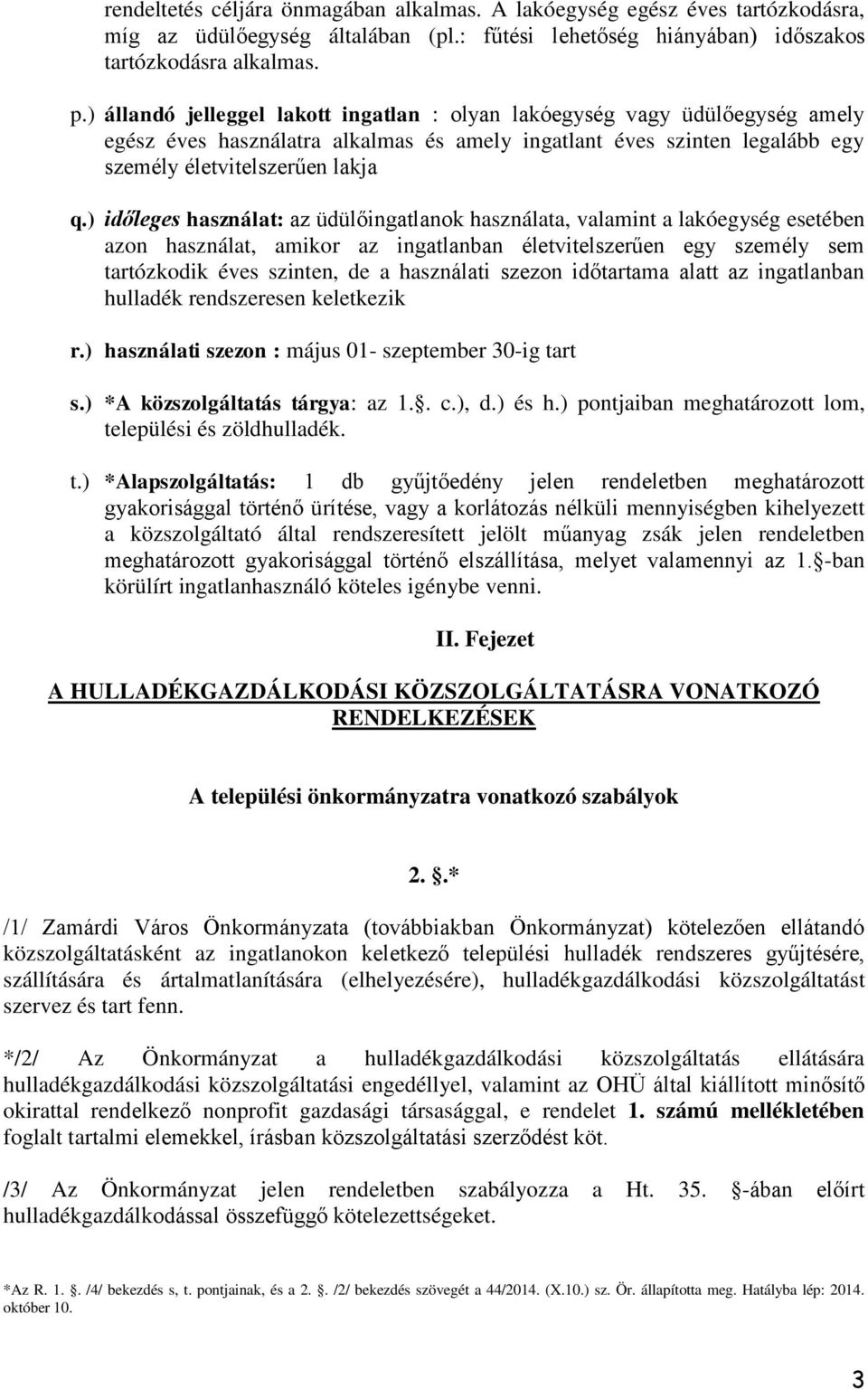 rendeltetés céljára önmagában alkalmas. A lakóegység egész éves tartózkodásra, míg az üdülőegység általában (pl.: fűtési lehetőség hiányában) időszakos tartózkodásra alkalmas.

p.) állandó jelleggel lakott ingatlan : olyan lakóegység vagy üdülőegység amely egész éves használatra alkalmas és amely ingatlant éves szinten legalább egy személy életvitelszerűen lakja

q.) időleges használat: az üdülőingatlanok használata, valamint a lakóegység esetében azon használat, amikor az ingatlanban életvitelszerűen egy személy sem tartózkodik éves szinten, de a használati szezon időtartama alatt az ingatlanban hulladék rendszeresen keletkezik

r.) használati szezon : május 01- szeptember 30-ig tart

s.) *A közszolgáltatás tárgya: az 1.§. c.), d.) és h.) pontjaiban meghatározott lom, települési és zöldhulladék.

t.) *Alapszolgáltatás: 1 db gyűjtőedény jelen rendeletben meghatározott gyakorisággal történő ürítése, vagy a korlátozás nélküli mennyiségben kihelyezett a közszolgáltató által rendszeresített jelölt műanyag zsák jelen rendeletben meghatározott gyakorisággal történő elszállítása, melyet valamennyi az 1.§-ban körülírt ingatlanhasználó köteles igénybe venni.

II. Fejezet

A HULLADÉKGAZDÁLKODÁSI KÖZSZOLGÁLTATÁSRA VONATKOZÓ RENDELKEZÉSEK

A települési önkormányzatra vonatkozó szabályok

2. §.*

/1/ Zamárdi Város Önkormányzata (továbbiakban Önkormányzat) kötelezően ellátandó közszolgáltatásként az ingatlanokon keletkező települési hulladék rendszeres gyűjtésére, szállítására és ártalmatlanítására (elhelyezésére), hulladékgazdálkodási közszolgáltatást szervez és tart fenn.

*/2/ Az Önkormányzat a hulladékgazdálkodási közszolgáltatás ellátására hulladékgazdálkodási közszolgáltatási engedéllyel, valamint az OHÜ által kiállított minősítő okirattal rendelkező nonprofit gazdasági társasággal, e rendelet 1. számú mellékletében foglalt tartalmi elemekkel, írásban közszolgáltatási szerződést köt.

/3/ Az Önkormányzat jelen rendeletben szabályozza a Ht. 35. §-ában előírt hulladékgazdálkodással összefüggő kötelezettségeket.

*Az R. 1. §. /4/ bekezdés s, t. pontjainak, és a 2. §. /2/ bekezdés szövegét a 44/2014. (X.10.) sz. Ör. állapította meg. Hatályba lép: 2014. október 10.

3